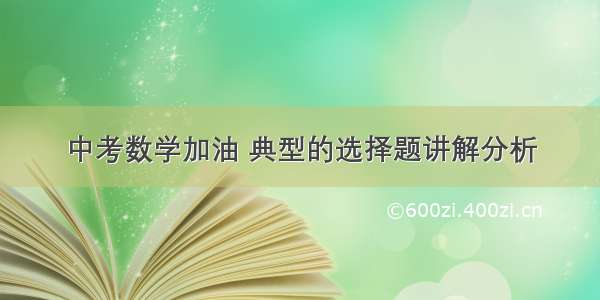 中考数学加油 典型的选择题讲解分析

©600zi.400zi.cn